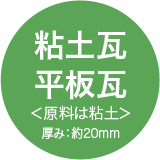 粘土瓦
平板瓦
＜原料は粘土＞
厚み：約20mm